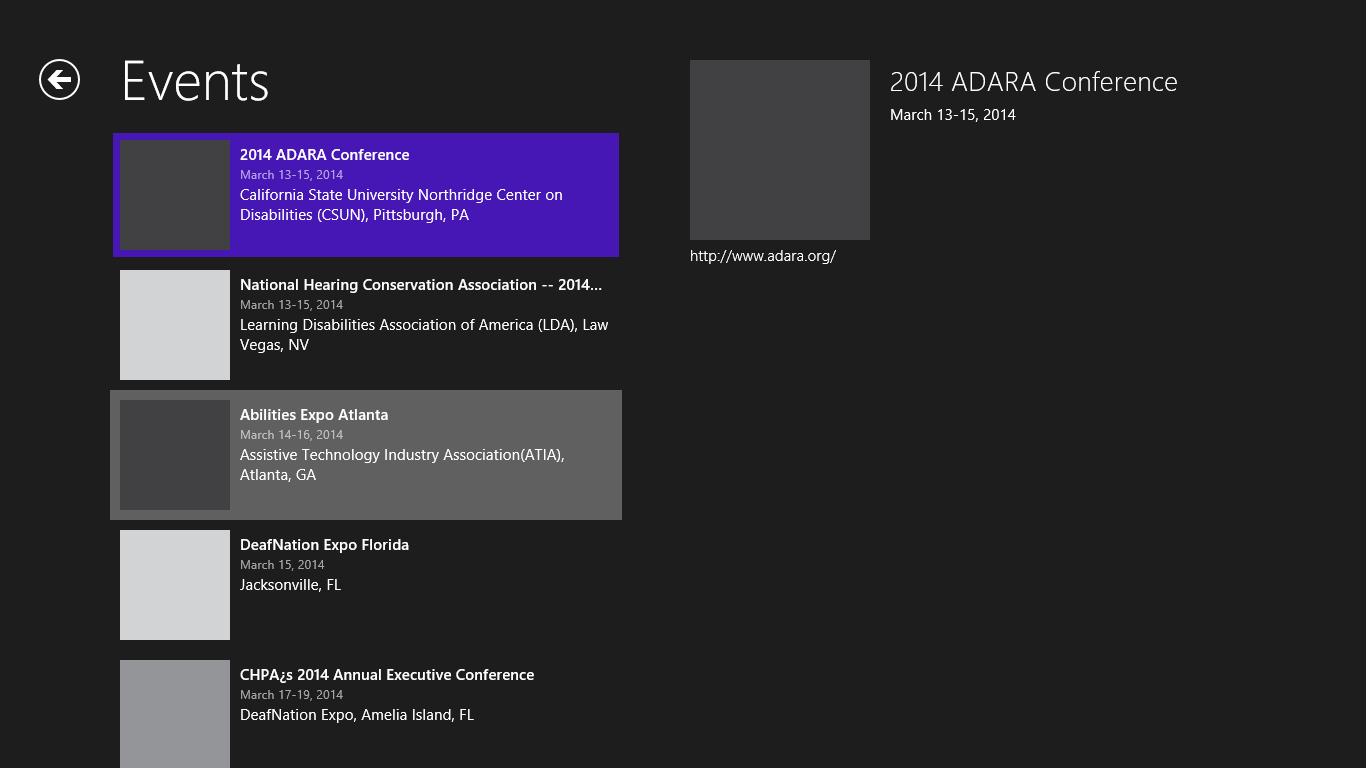 Events

2014 ADARA Conference
March 13-15, 2014
California State University Northridge Center on Disabilities (CSUN), Pittsburgh, PA

National Hearing Conservation Association -- 2014...
March 13-15, 2014
Learning Disabilities Association of America (LDA), Law Vegas, NV

Abilities Expo Atlanta
March 14-16, 2014
Assistive Technology Industry Association(ATIA), Atlanta, GA

DeafNation Expo Florida
March 15, 2014
Jacksonville, FL

CHPA¿s 2014 Annual Executive Conference
March 17-19, 2014
DeafNation Expo, Amelia Island, FL

2014 ADARA Conference
March 13-15, 2014

http://www.adara.org/